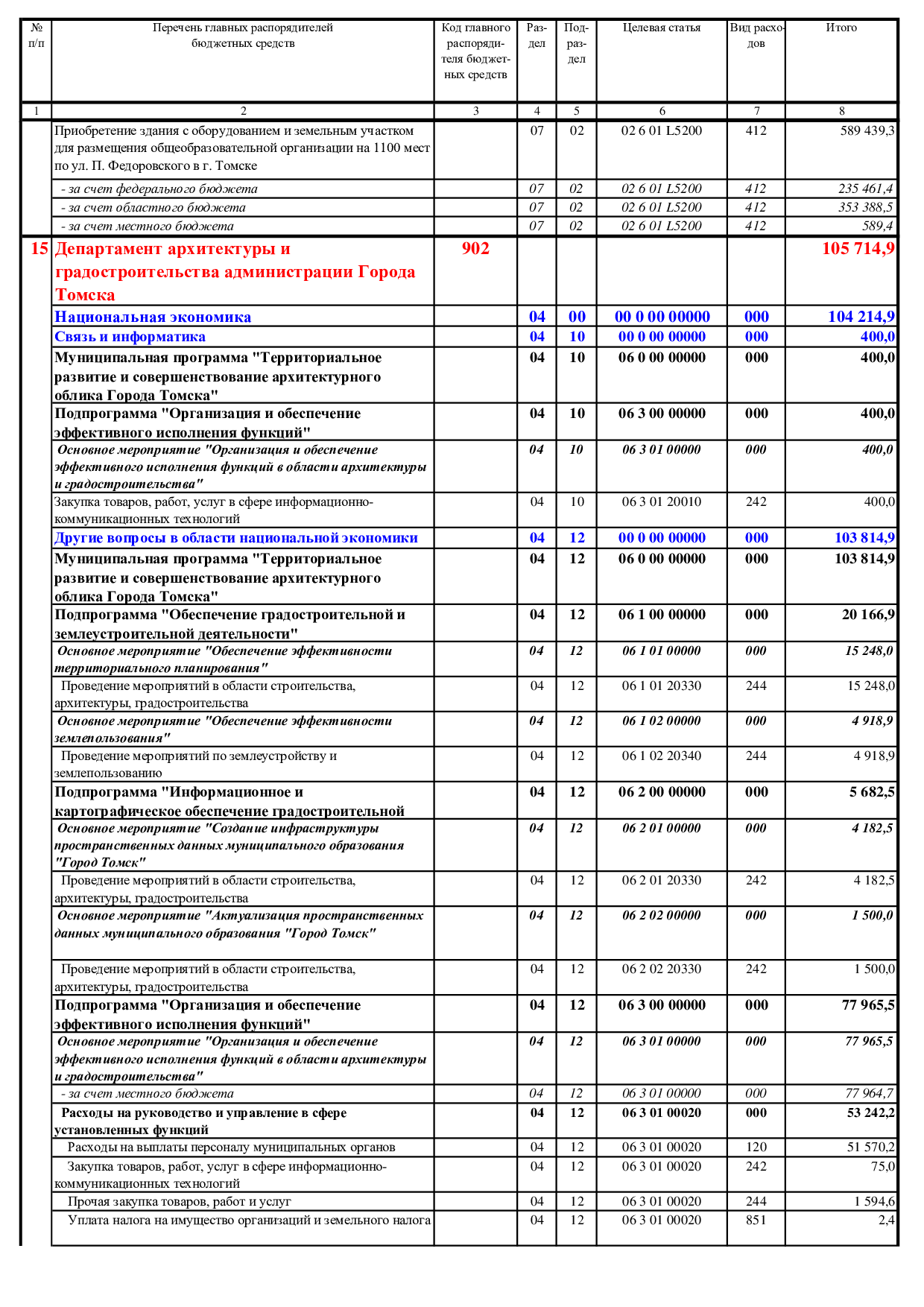 | № п/п | Перечень главных распорядителей бюджетных средств | Код главного распорядителя бюджетных средств | Раздел | Подраздел | Целевая статья | Вид расходов | Итого |
|---|---|---|---|---|---|---|---|
| 1 | 2 | 3 | 4 | 5 | 6 | 7 | 8 |
| | Приобретение здания с оборудованием и земельным участком для размещения общеобразовательной организации на 1100 мест по ул. П. Федоровского в г. Томске | | 07 | 02 | 02 6 01 L5200 | 412 | 589 439,3 |
| | - за счет федерального бюджета | | 07 | 02 | 02 6 01 L5200 | 412 | 235 461,4 |
| | - за счет областного бюджета | | 07 | 02 | 02 6 01 L5200 | 412 | 353 388,5 |
| | - за счет местного бюджета | | 07 | 02 | 02 6 01 L5200 | 412 | 589,4 |
| 15 | Департамент архитектуры и градостроительства администрации Города Томска | 902 | | | | | 105 714,9 |
| | Национальная экономика | | 04 | 00 | 00 0 00 00000 | 000 | 104 214,9 |
| | Связь и информатика | | 04 | 10 | 00 0 00 00000 | 000 | 400,0 |
| | Муниципальная программа "Территориальное развитие и совершенствование архитектурного облика Города Томска" | | 04 | 10 | 06 0 00 00000 | 000 | 400,0 |
| | Подпрограмма "Организация и обеспечение эффективного исполнения функций" | | 04 | 10 | 06 3 00 00000 | 000 | 400,0 |
| | Основное мероприятие "Организация и обеспечение эффективного исполнения функций в области архитектуры и градостроительства" | | 04 | 10 | 06 3 01 00000 | 000 | 400,0 |
| | Закупка товаров, работ, услуг в сфере информационно-коммуникационных технологий | | 04 | 10 | 06 3 01 20010 | 242 | 400,0 |
| | Другие вопросы в области национальной экономики | | 04 | 12 | 00 0 00 00000 | 000 | 103 814,9 |
| | Муниципальная программа "Территориальное развитие и совершенствование архитектурного облика Города Томска" | | 04 | 12 | 06 0 00 00000 | 000 | 103 814,9 |
| | Подпрограмма "Обеспечение градостроительной и землеустроительной деятельности" | | 04 | 12 | 06 1 00 00000 | 000 | 20 166,9 |
| | Основное мероприятие "Обеспечение эффективности территориального планирования" | | 04 | 12 | 06 1 01 00000 | 000 | 15 248,0 |
| | Проведение мероприятий в области строительства, архитектуры, градостроительства | | 04 | 12 | 06 1 01 20330 | 244 | 15 248,0 |
| | Основное мероприятие "Обеспечение эффективности землепользования" | | 04 | 12 | 06 1 02 00000 | 000 | 4 918,9 |
| | Проведение мероприятий по землеустройству и землепользованию | | 04 | 12 | 06 1 02 20340 | 244 | 4 918,9 |
| | Подпрограмма "Информационное и картографическое обеспечение градостроительной | | 04 | 12 | 06 2 00 00000 | 000 | 5 682,5 |
| | Основное мероприятие "Создание инфраструктуры пространственных данных муниципального образования "Город Томск" | | 04 | 12 | 06 2 01 00000 | 000 | 4 182,5 |
| | Проведение мероприятий в области строительства, архитектуры, градостроительства | | 04 | 12 | 06 2 01 20330 | 242 | 4 182,5 |
| | Основное мероприятие "Актуализация пространственных данных муниципального образования "Город Томск" | | 04 | 12 | 06 2 02 00000 | 000 | 1 500,0 |
| | Проведение мероприятий в области строительства, архитектуры, градостроительства | | 04 | 12 | 06 2 02 20330 | 242 | 1 500,0 |
| | Подпрограмма "Организация и обеспечение эффективного исполнения функций" | | 04 | 12 | 06 3 00 00000 | 000 | 77 965,5 |
| | Основное мероприятие "Организация и обеспечение эффективного исполнения функций в области архитектуры и градостроительства" | | 04 | 12 | 06 3 01 00000 | 000 | 77 965,5 |
| | - за счет местного бюджета | | 04 | 12 | 06 3 01 00000 | 000 | 77 964,7 |
| | Расходы на руководство и управление в сфере установленных функций | | 04 | 12 | 06 3 01 00020 | 000 | 53 242,2 |
| | Расходы на выплаты персоналу муниципальных органов | | 04 | 12 | 06 3 01 00020 | 120 | 51 570,2 |
| | Закупка товаров, работ, услуг в сфере информационно-коммуникационных технологий | | 04 | 12 | 06 3 01 00020 | 242 | 75,0 |
| | Прочая закупка товаров, работ и услуг | | 04 | 12 | 06 3 01 00020 | 244 | 1 594,6 |
| | Уплата налога на имущество организаций и земельного налога | | 04 | 12 | 06 3 01 00020 | 851 | 2,4 |